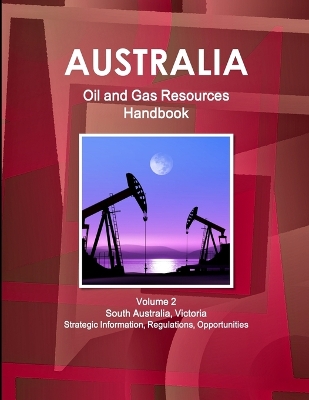 AUSTRALIA
Oil and Gas Resources Handbook

Volume 2
South Australia, Victoria
Strategic Information, Regulations, Opportunities